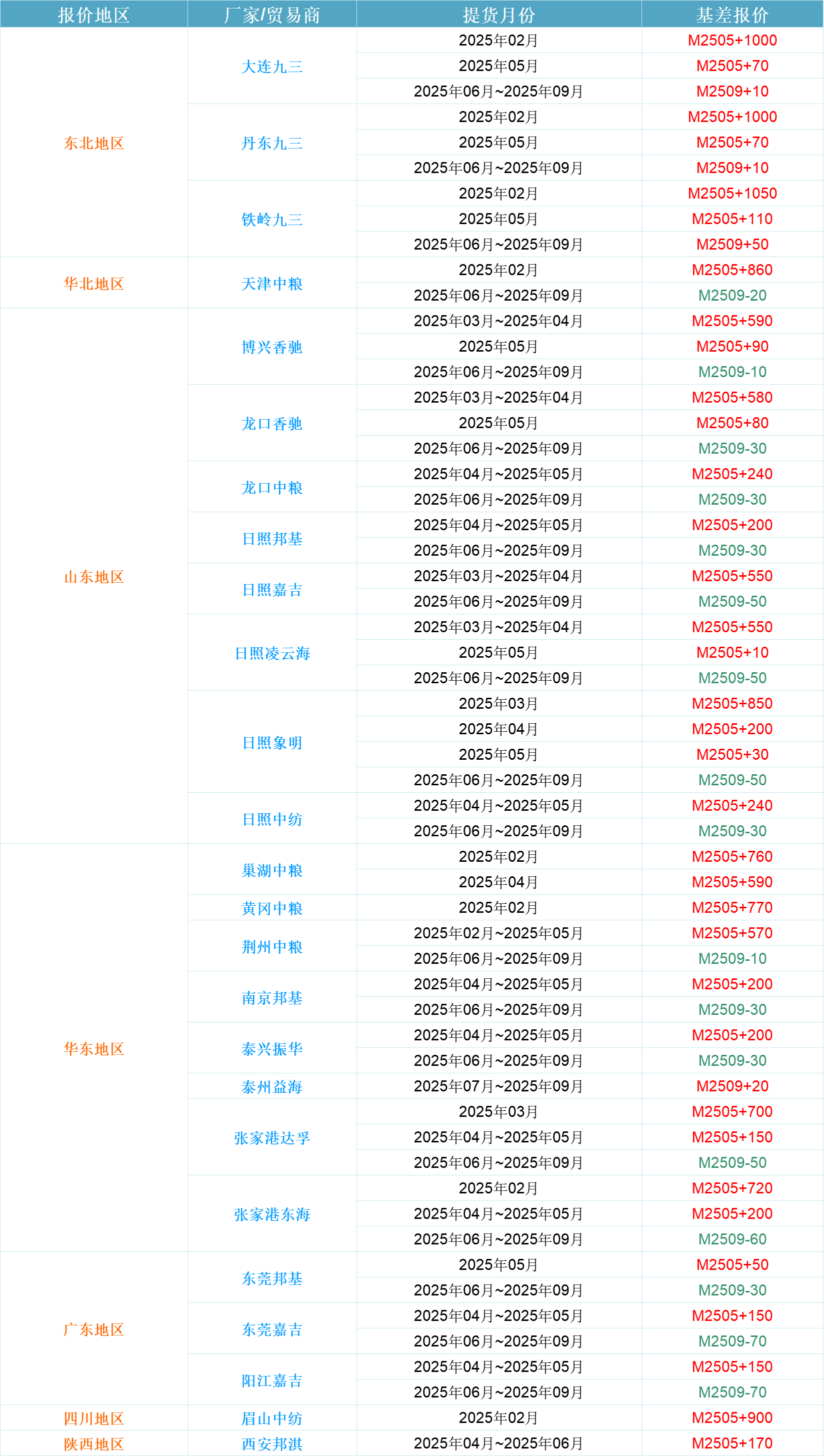 | 报价地区 | 厂家/贸易商 | 提货月份 | 基差报价 |
|---|---|---|---|
| 东北地区 | 大连九三 | 2025年02月 | M2505+1000 |
| | | 2025年05月 | M2505+70 |
| | | 2025年06月~2025年09月 | M2509+10 |
| | 丹东九三 | 2025年02月 | M2505+1000 |
| | | 2025年05月 | M2505+70 |
| | | 2025年06月~2025年09月 | M2509+10 |
| | 铁岭九三 | 2025年02月 | M2505+1050 |
| | | 2025年05月 | M2505+110 |
| | | 2025年06月~2025年09月 | M2509+50 |
| 华北地区 | 天津中粮 | 2025年02月 | M2505+860 |
| | | 2025年06月~2025年09月 | M2509-20 |
| 山东地区 | 博兴香驰 | 2025年03月~2025年04月 | M2505+590 |
| | | 2025年05月 | M2505+90 |
| | | 2025年06月~2025年09月 | M2509-10 |
| | 龙口香驰 | 2025年03月~2025年04月 | M2505+580 |
| | | 2025年05月 | M2505+80 |
| | | 2025年06月~2025年09月 | M2509-30 |
| | 龙口中粮 | 2025年04月~2025年05月 | M2505+240 |
| | | 2025年06月~2025年09月 | M2509-30 |
| | 日照邦基 | 2025年04月~2025年05月 | M2505+200 |
| | | 2025年06月~2025年09月 | M2509-30 |
| | 日照嘉吉 | 2025年03月~2025年04月 | M2505+550 |
| | | 2025年06月~2025年09月 | M2509-50 |
| | 日照凌云海 | 2025年03月~2025年04月 | M2505+550 |
| | | 2025年05月 | M2505+10 |
| | | 2025年06月~2025年09月 | M2509-50 |
| | 日照象明 | 2025年03月 | M2505+850 |
| | | 2025年04月 | M2505+200 |
| | | 2025年05月 | M2505+30 |
| | | 2025年06月~2025年09月 | M2509-50 |
| | 日照中纺 | 2025年04月~2025年05月 | M2505+240 |
| | | 2025年06月~2025年09月 | M2509-30 |
| 华东地区 | 巢湖中粮 | 2025年02月 | M2505+760 |
| | | 2025年04月 | M2505+590 |
| | 黄冈中粮 | 2025年02月 | M2505+770 |
| | 荆州中粮 | 2025年02月~2025年05月 | M2505+570 |
| | | 2025年06月~2025年09月 | M2509-10 |
| | 南京邦基 | 2025年04月~2025年05月 | M2505+200 |
| | | 2025年06月~2025年09月 | M2509-30 |
| | 泰兴振华 | 2025年04月~2025年05月 | M2505+200 |
| | | 2025年06月~2025年09月 | M2509-30 |
| | 泰州益海 | 2025年07月~2025年09月 | M2509+20 |
| | 张家港达孚 | 2025年03月 | M2505+700 |
| | | 2025年04月~2025年05月 | M2505+150 |
| | | 2025年06月~2025年09月 | M2509-50 |
| | 张家港东海 | 2025年02月 | M2505+720 |
| | | 2025年04月~2025年05月 | M2505+200 |
| | | 2025年06月~2025年09月 | M2509-60 |
| 广东地区 | 东莞邦基 | 2025年05月 | M2505+50 |
| | | 2025年06月~2025年09月 | M2509-30 |
| | 东莞嘉吉 | 2025年04月~2025年05月 | M2505+150 |
| | | 2025年06月~2025年09月 | M2509-70 |
| | 阳江嘉吉 | 2025年04月~2025年05月 | M2505+150 |
| | | 2025年06月~2025年09月 | M2509-70 |
| 四川地区 | 眉山中纺 | 2025年02月 | M2505+900 |
| 陕西地区 | 西安邦淇 | 2025年04月~2025年06月 | M2505+170 |